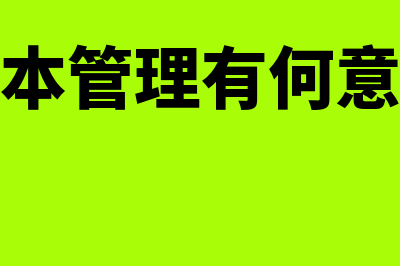 本管理有何意